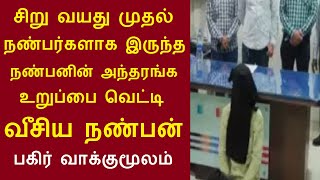 சிறு வயது முதல் நண்பர்களாக இருந்த நண்பனின் அந்தரங்க உறுப்பை வெட்டி வீசிய நண்பன் பகிர் வாக்குமூலம்